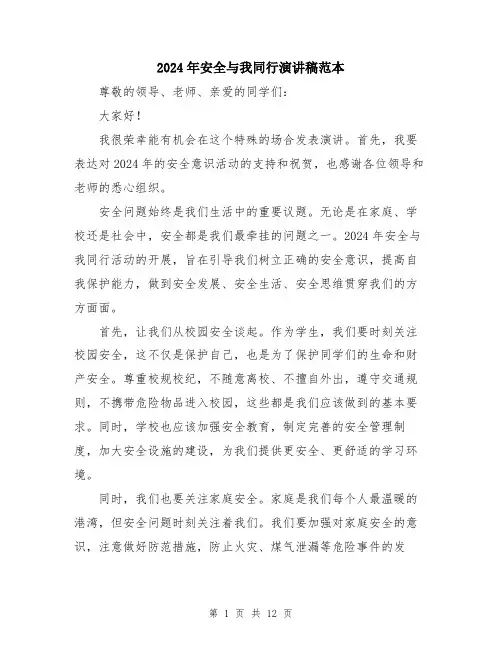 2024年安全与我同行演讲稿范本

尊敬的领导、老师、亲爱的同学们：

大家好！

我很荣幸能有机会在这个特殊的场合发表演讲。首先，我要表达对2024年的安全意识活动的支持和祝贺，也感谢各位领导和老师的悉心组织。

安全问题始终是我们生活中的重要议题。无论是在家庭、学校还是社会中，安全都是我们最牵挂的问题之一。2024年安全与我同行活动的开展，旨在引导我们树立正确的安全意识，提高自我保护能力，做到安全发展、安全生活、安全思维贯穿我们的方方面面。

首先，让我们从校园安全谈起。作为学生，我们要时刻关注校园安全，这不仅是保护自己，也是为了保护同学们的生命和财产安全。尊重校规校纪，不随意离校、不擅自外出，遵守交通规则，不携带危险物品进入校园，这些都是我们应该做到的基本要求。同时，学校也应该加强安全教育，制定完善的安全管理制度，加大安全设施的建设，为我们提供更安全、更舒适的学习环境。

同时，我们也要关注家庭安全。家庭是我们每个人最温暖的港湾，但安全问题时刻关注着我们。我们要加强对家庭安全的意识，注意做好防范措施，防止火灾、煤气泄漏等危险事件的发

第 1 页 共 12 页